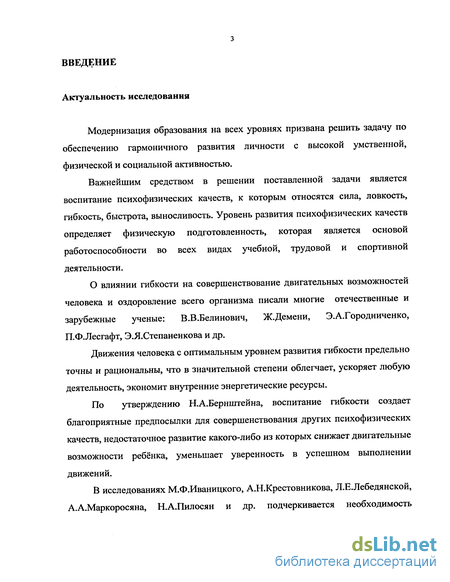 3

ВВЕДЕНИЕ

Актуальность исследования

Модернизация образования на всех уровнях призвана решить задачу по обеспечению гармоничного развития личности с высокой умственной, физической и социальной активностью.

Важнейшим средством в решении поставленной задачи является воспитание психофизических качеств, к которым относятся сила, ловкость, гибкость, быстрота, выносливость. Уровень развития психофизических качеств определяет физическую подготовленность, которая является основой работоспособности во всех видах учебной, трудовой и спортивной деятельности.

О влиянии гибкости на совершенствование двигательных возможностей человека и оздоровление всего организма писали многие отечественные и зарубежные ученые: В.В.Белинович, Ж.Демени, Э.А.Городниченко, П.Ф.Лесгафт, Э.Я.Степаненкова и др.

Движения человека с оптимальным уровнем развития гибкости предельно точны и рациональны, что в значительной степени облегчает, ускоряет любую деятельность, экономит внутренние энергетические ресурсы.

По утверждению Н.А.Бернштейна, воспитание гибкости создает благоприятные предпосылки для совершенствования других психофизических качеств, недостаточное развитие какого-либо из которых снижает двигательные возможности ребёнка, уменьшает уверенность в успешном выполнении движений.

В исследованиях М.Ф.Иваницкого, А.Н.Крестовникова, Л.Е.Лебедянской, А.А.Маркоросяна, Н.А.Пилосян и др. подчеркивается необходимость

dsLib.net
библиотека диссертаций